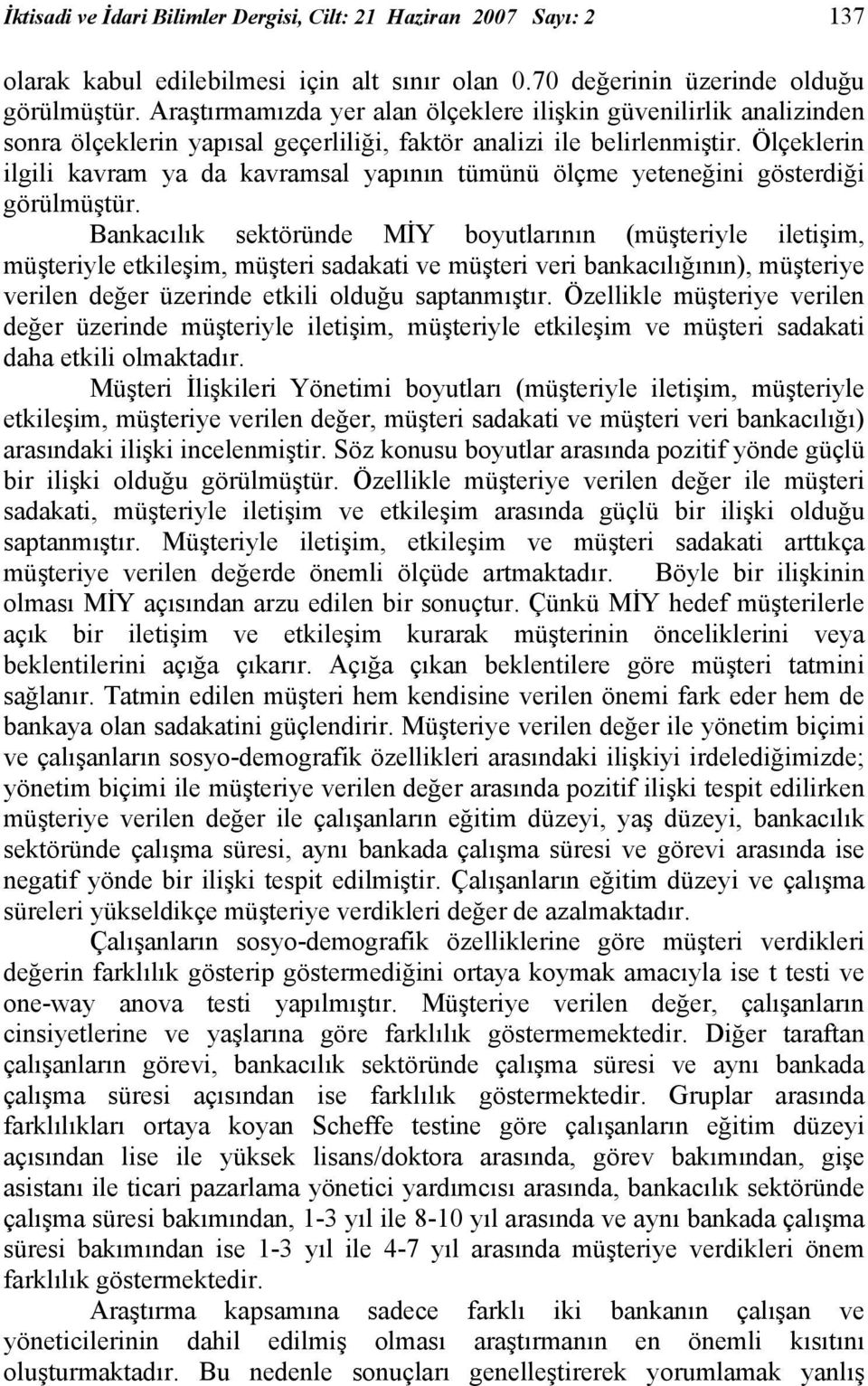 İktisadi ve İdari Bilimler Dergisi, Cilt: 21 Haziran 2007 Sayı: 2 137

olarak kabul edilebilmesi için alt sınır olan 0.70 değerinin üzerinde olduğu görülmüştür. Araştırmamızda yer alan ölçeklere ilişkin güvenilirlik analizinden sonra ölçeklerin yapısal geçerliliği, faktör analizi ile belirlenmiştir. Ölçeklerin ilgili kavram ya da kavramsal yapının tümünü ölçme yeteneğini gösterdiği görülmüştür.

Bankacılık sektöründe MİY boyutlarının (müşteriyle iletişim, müşteriyle etkileşim, müşteri sadakati ve müşteri veri bankacılığının), müşteriye verilen değer üzerinde etkili olduğu saptanmıştır. Özellikle müşteriye verilen değer üzerinde müşteriyle iletişim, müşteriyle etkileşim ve müşteri sadakati daha etkili olmaktadır.

Müşteri İlişkileri Yönetimi boyutları (müşteriyle iletişim, müşteriyle etkileşim, müşteriye verilen değer, müşteri sadakati ve müşteri veri bankacılığı) arasındaki ilişki incelenmiştir. Söz konusu boyutlar arasında pozitif yönde güçlü bir ilişki olduğu görülmüştür. Özellikle müşteriye verilen değer ile müşteri sadakati, müşteriyle iletişim ve etkileşim arasında güçlü bir ilişki olduğu saptanmıştır. Müşteriyle iletişim, etkileşim ve müşteri sadakati arttıkça müşteriye verilen değerde önemli ölçüde artmaktadır. Böyle bir ilişkinin olması MİY açısından arzu edilen bir sonuçtur. Çünkü MİY hedef müşterilerle açık bir iletişim ve etkileşim kurarak müşterinin önceliklerini veya beklentilerini açığa çıkarır. Açığa çıkan beklentilere göre müşteri tatmini sağlanır. Tatmin edilen müşteri hem kendisine verilen önemi fark eder hem de bankaya olan sadakatini güçlendirir. Müşteriye verilen değer ile yönetim biçimi ve çalışanların sosyo-demografik özellikleri arasındaki ilişkiyi irdelediğimizde; yönetim biçimi ile müşteriye verilen değer arasında pozitif ilişki tespit edilirken müşteriye verilen değer ile çalışanların eğitim düzeyi, yaş düzeyi, bankacılık sektöründe çalışma süresi, aynı bankada çalışma süresi ve görevi arasında ise negatif yönde bir ilişki tespit edilmiştir. Çalışanların eğitim düzeyi ve çalışma süreleri yükseldikçe müşteriye verdikleri değer de azalmaktadır.

Çalışanların sosyo-demografik özelliklerine göre müşteri verdikleri değerin farklılık gösterip göstermediğini ortaya koymak amacıyla ise t testi ve one-way anova testi yapılmıştır. Müşteriye verilen değer, çalışanların cinsiyetlerine ve yaşlarına göre farklılık göstermemektedir. Diğer taraftan çalışanların görevi, bankacılık sektöründe çalışma süresi ve aynı bankada çalışma süresi açısından ise farklılık göstermektedir. Gruplar arasında farklılıkları ortaya koyan Scheffe testine göre çalışanların eğitim düzeyi açısından lise ile yüksek lisans/doktora arasında, görev bakımından, gişe asistanı ile ticari pazarlama yönetici yardımcısı arasında, bankacılık sektöründe çalışma süresi bakımından, 1-3 yıl ile 8-10 yıl arasında ve aynı bankada çalışma süresi bakımından ise 1-3 yıl ile 4-7 yıl arasında müşteriye verdikleri önem farklılık göstermektedir.

Araştırma kapsamına sadece farklı iki bankanın çalışan ve yöneticilerinin dahil edilmiş olması araştırmanın en önemli kısıtını oluşturmaktadır. Bu nedenle sonuçları genelleştirerek yorumlamak yanlış